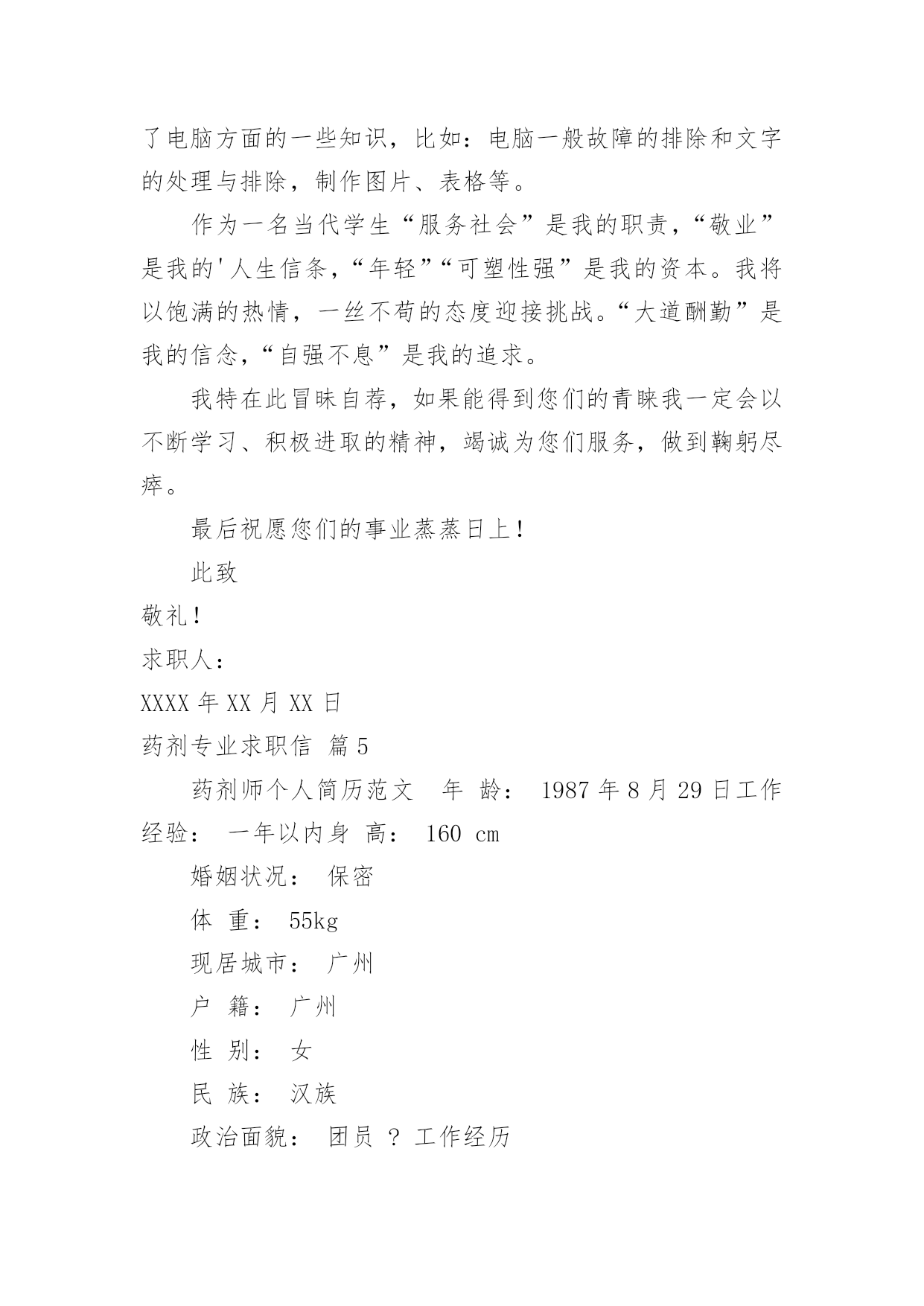 了电脑方面的一些知识，比如：电脑一般故障的排除和文字的处理与排除，制作图片、表格等。

作为一名当代学生“服务社会”是我的职责，“敬业”是我的'人生信条，“年轻”“可塑性强”是我的资本。我将以饱满的热情，一丝不苟的态度迎接挑战。“大道酬勤”是我的信念，“自强不息”是我的追求。

我特在此冒昧自荐，如果能得到您们的青睐我一定会以不断学习、积极进取的精神，竭诚为您们服务，做到鞠躬尽瘁。

最后祝愿您们的事业蒸蒸日上！

此致

敬礼！

求职人：

XXXX 年 XX 月 XX 日

药剂专业求职信 篇 5

药剂师个人简历范文 年 龄： 1987 年 8 月 29 日工作经验： 一年以内身 高： 160 cm

婚姻状况： 保密

体 重： 55kg

现居城市： 广州

户 籍： 广州

性 别： 女

民 族： 汉族

政治面貌： 团员 ？ 工作经历